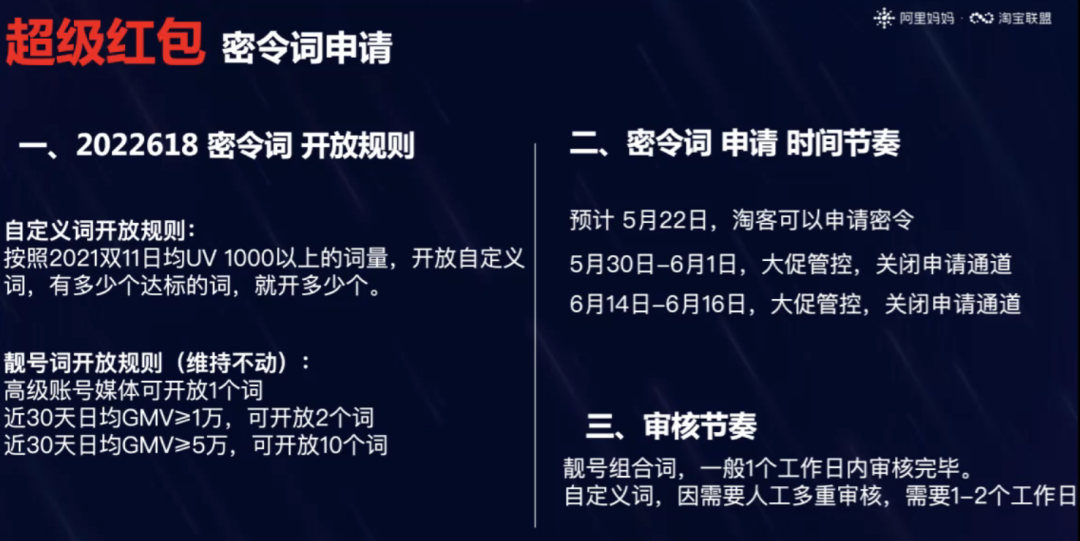 超级红包 密令词申请

阿里妈妈 · 淘宝联盟

一、2022618 密令词 开放规则

自定义词开放规则：
按照2021双11日均UV 1000以上的词量，开放自定义词，有多少个达标的词，就开多少个。

靓号词开放规则（维持不动）：
高级账号媒体可开放1个词
近30天日均GMV≥1万，可开放2个词
近30天日均GMV≥5万，可开放10个词

二、密令词 申请 时间节奏

预计 5月22日，淘客可以申请密令

5月30日-6月1日，大促管控，关闭申请通道

6月14日-6月16日，大促管控，关闭申请通道

三、审核节奏

靓号组合词，一般1个工作日内审核完毕。
自定义词，因需要人工多重审核，需要1-2个工作日